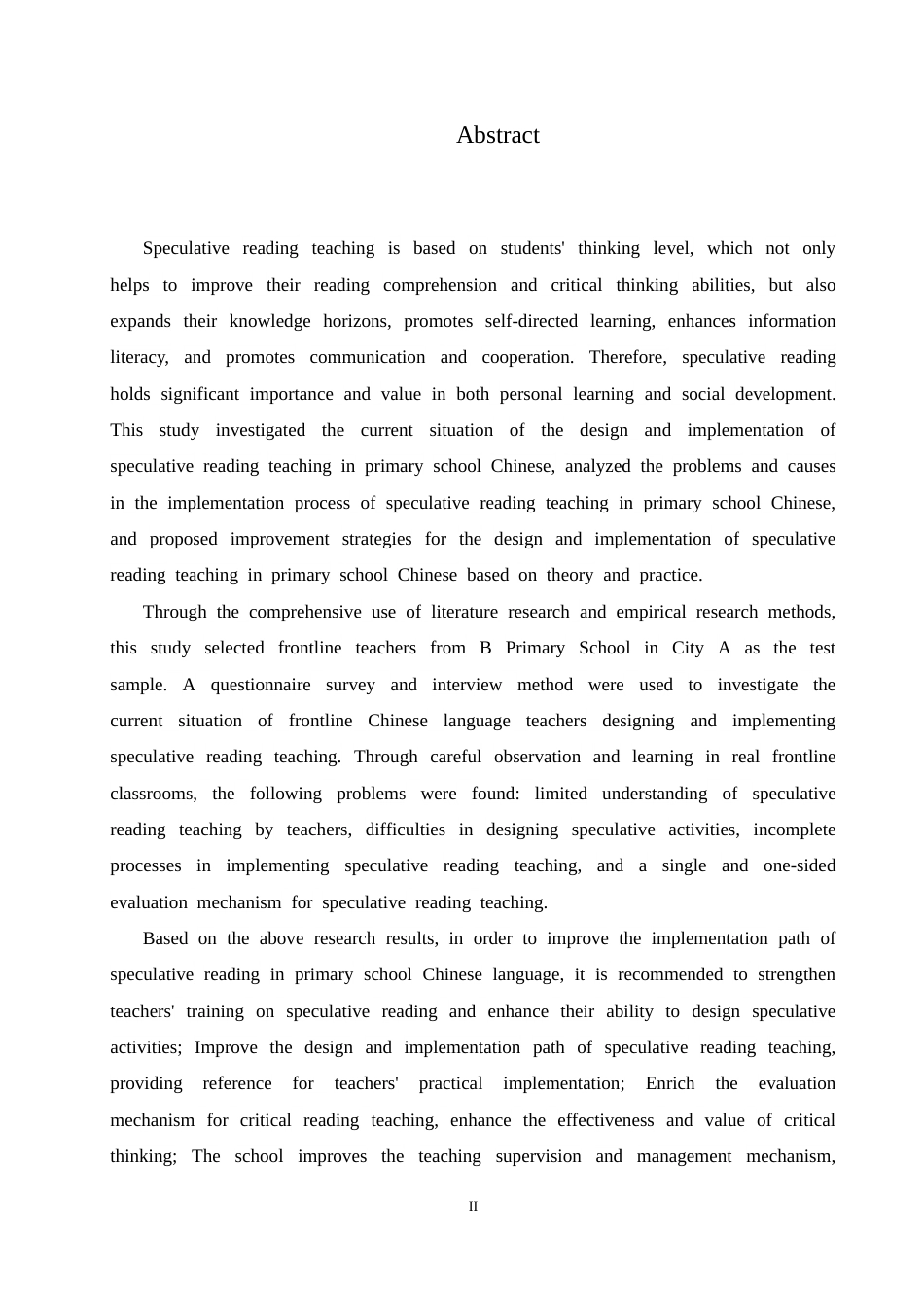 Abstract

Speculative reading teaching is based on students' thinking level, which not only helps to improve their reading comprehension and critical thinking abilities, but also expands their knowledge horizons, promotes self-directed learning, enhances information literacy, and promotes communication and cooperation. Therefore, speculative reading holds significant importance and value in both personal learning and social development. This study investigated the current situation of the design and implementation of speculative reading teaching in primary school Chinese, analyzed the problems and causes in the implementation process of speculative reading teaching in primary school Chinese, and proposed improvement strategies for the design and implementation of speculative reading teaching in primary school Chinese based on theory and practice.

Through the comprehensive use of literature research and empirical research methods, this study selected frontline teachers from B Primary School in City A as the test sample. A questionnaire survey and interview method were used to investigate the current situation of frontline Chinese language teachers designing and implementing speculative reading teaching. Through careful observation and learning in real frontline classrooms, the following problems were found: limited understanding of speculative reading teaching by teachers, difficulties in designing speculative activities, incomplete processes in implementing speculative reading teaching, and a single and one-sided evaluation mechanism for speculative reading teaching.

Based on the above research results, in order to improve the implementation path of speculative reading in primary school Chinese language, it is recommended to strengthen teachers' training on speculative reading and enhance their ability to design speculative activities; Improve the design and implementation path of speculative reading teaching, providing reference for teachers' practical implementation; Enrich the evaluation mechanism for critical reading teaching, enhance the effectiveness and value of critical thinking; The school improves the teaching supervision and management mechanism,

II